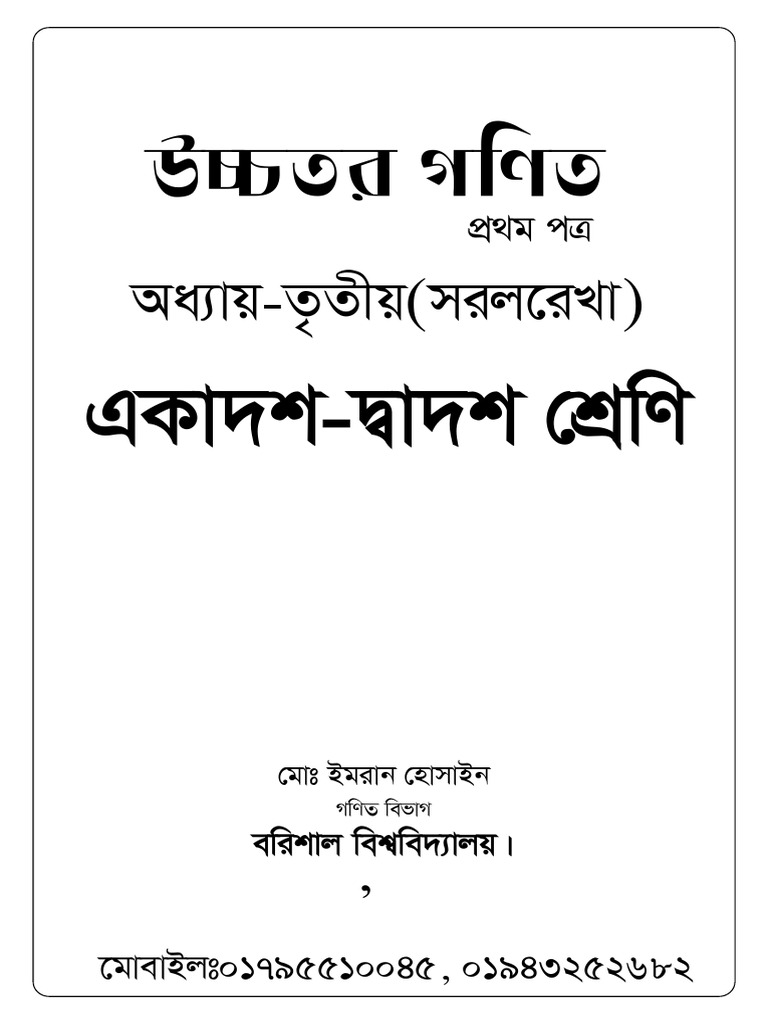 উচ্চতর গণিত
প্রথম পত্র

অধ্যায়-তৃতীয়(সরলরেখা)

একাদশ-দ্বাদশ শ্রেণি

মোঃ ইমরান হোসাইন
গণিত বিভাগ
বরিশাল বিশ্ববিদ্যালয়।
,

মোবাইলঃ০১৭৯৫৫১০০৪৫ , ০১৯৪৩২৫২৬৮২